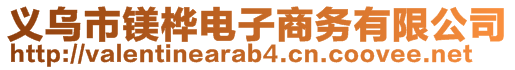 义乌市镁桦电子商务有限公司
http://valentinearab4.cn.coovee.net